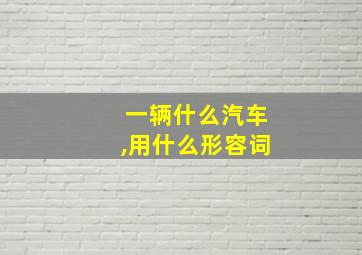 一辆什么汽车
,用什么形容词